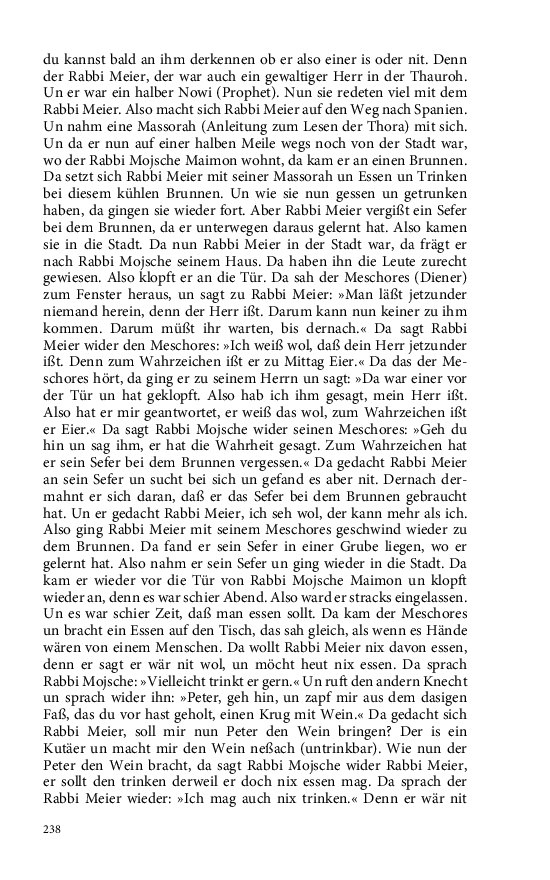 du kannst bald an ihm derkennen ob er also einer is oder nit. Denn der Rabbi Meier, der war auch ein gewaltiger Herr in der Thauroh. Un er war ein halber Nowi (Prophet). Nun sie redeten viel mit dem Rabbi Meier. Also macht sich Rabbi Meier auf den Weg nach Spanien. Un nahm eine Massorah (Anleitung zum Lesen der Thora) mit sich. Un da er nun auf einer halben Meile wegs noch von der Stadt war, wo der Rabbi Mojsche Maimon wohnt, da kam er an einen Brunnen. Da setzt sich Rabbi Meier mit seiner Massorah un Essen un Trinken bei diesem kühlen Brunnen. Un wie sie nun gessen un getrunken haben, da gingen sie wieder fort. Aber Rabbi Meier vergißt ein Sefer bei dem Brunnen, da er unterwegen daraus gelernt hat. Also kamen sie in die Stadt. Da nun Rabbi Meier in der Stadt war, da frägt er nach Rabbi Mojsche seinem Haus. Da haben ihn die Leute zurecht gewiesen. Also klopft er an die Tür. Da sah der Meschores (Diener) zum Fenster heraus, un sagt zu Rabbi Meier: »Man läßt jetzunder niemand herein, denn der Herr ißt. Darum kann nun keiner zu ihm kommen. Darum müßt ihr warten, bis dernach.« Da sagt Rabbi Meier wider den Meschores: »Ich weiß wol, daß dein Herr jetzunder ißt. Denn zum Wahrzeichen ißt er zu Mittag Eier.« Da das der Meschores hört, da ging er zu seinem Herrn un sagt: »Da war einer vor der Tür un hat geklopft. Also hab ich ihm gesagt, mein Herr ißt. Also hat er mir geantwortet, er weiß das wol, zum Wahrzeichen ißt er Eier.« Da sagt Rabbi Mojsche wider seinen Meschores: »Geh du hin un sag ihm, er hat die Wahrheit gesagt. Zum Wahrzeichen hat er sein Sefer bei dem Brunnen vergessen.« Da gedacht Rabbi Meier an sein Sefer un sucht bei sich un gefand es aber nit. Dernach dermahnt er sich daran, daß er das Sefer bei dem Brunnen gebraucht hat. Un er gedacht Rabbi Meier, ich seh wol, der kann mehr als ich. Also ging Rabbi Meier mit seinem Meschores geschwind wieder zu dem Brunnen. Da fand er sein Sefer in einer Grube liegen, wo er gelernt hat. Also nahm er sein Sefer un ging wieder in die Stadt. Da kam er wieder vor die Tür von Rabbi Mojsche Maimon un klopft wieder an, denn es war schier Abend. Also ward er stracks eingelassen. Un es war schier Zeit, daß man essen sollt. Da kam der Meschores un bracht ein Essen auf den Tisch, das sah gleich, als wenn es Hände wären von einem Menschen. Da wollt Rabbi Meier nix davon essen, denn er sagt er wär nit wol, un möcht heut nix essen. Da sprach Rabbi Mojsche: »Vielleicht trinkt er gern.« Un ruft den andern Knecht un sprach wider ihn: »Peter, geh hin, un zapf mir aus dem dasigen Faß, das du vor hast geholt, einen Krug mit Wein.« Da gedacht sich Rabbi Meier, soll mir nun Peter den Wein bringen? Der is ein Kutäer un macht mir den Wein neßach (untrinkbar). Wie nun der Peter den Wein bracht, da sagt Rabbi Mojsche wider Rabbi Meier, er sollt den trinken derweil er doch nix essen mag. Da sprach der Rabbi Meier wieder: »Ich mag auch nix trinken.« Denn er wär nit

238